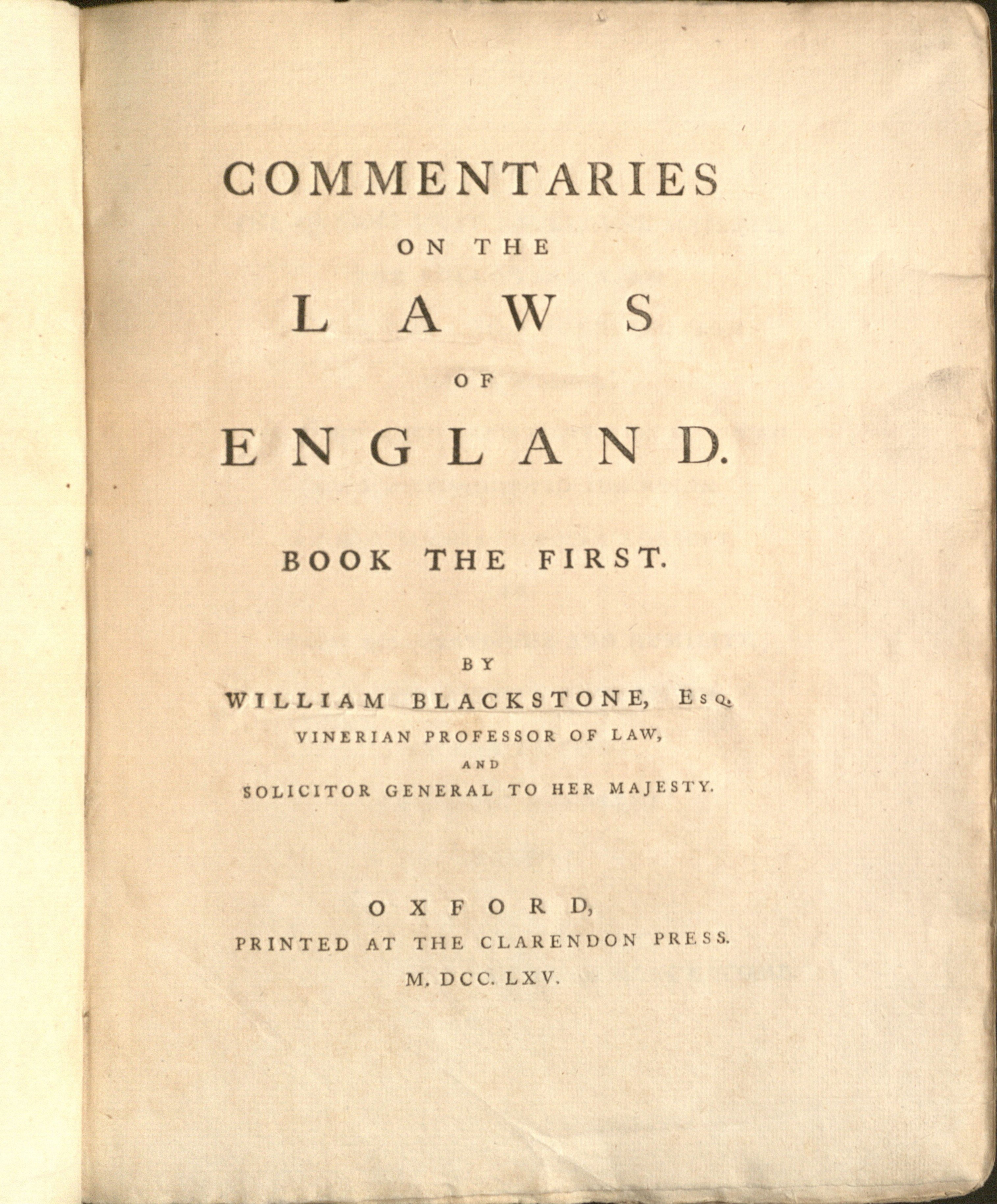 COMMENTARIES

ON THE

LAWS

OF

ENGLAND.

BOOK THE FIRST.

BY

WILLIAM BLACKSTONE, Esq.

VINERIAN PROFESSOR OF LAW,

AND

SOLICITOR GENERAL TO HER MAJESTY.

OXFORD,

PRINTED AT THE CLARENDON PRESS.

M. DCC. LXV.